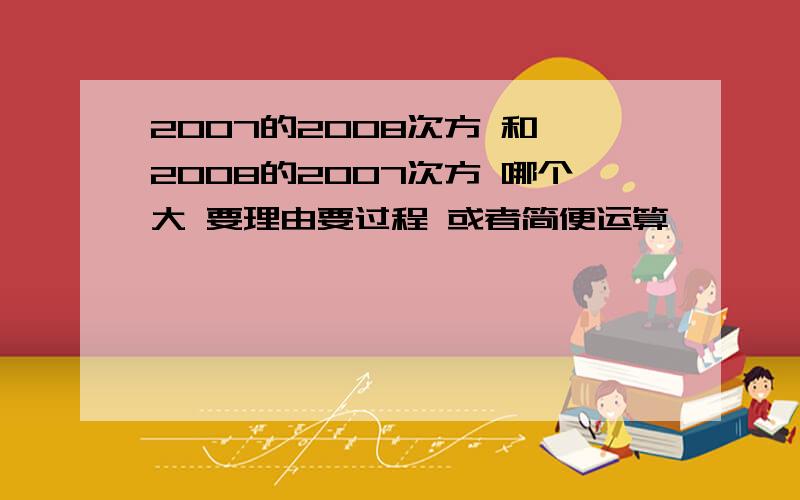 2007的2008次方 和 2008的2007次方 哪个大 要理由要过程 或者简便运算